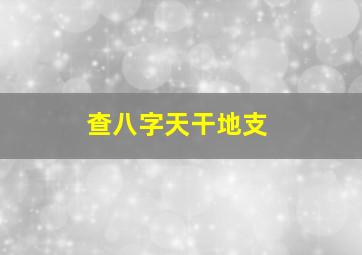 查八字天干地支